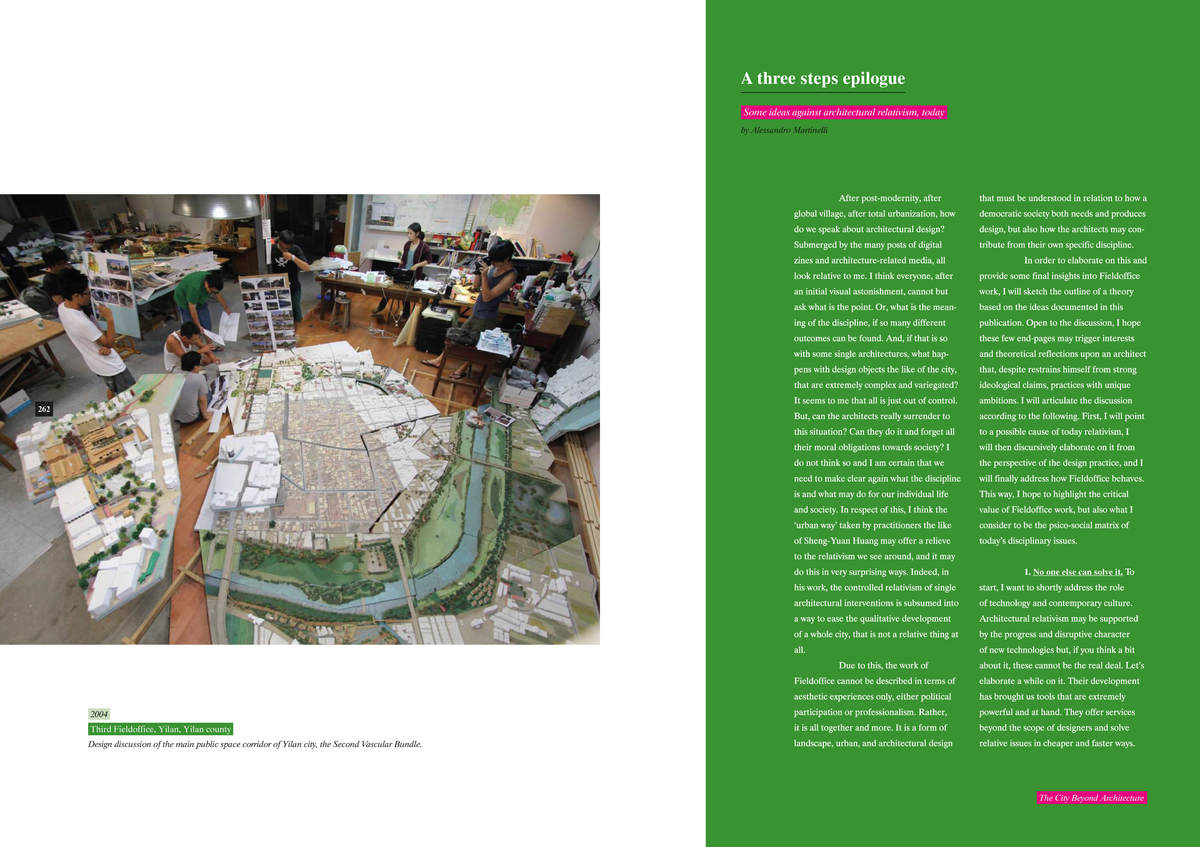 262

2004

Third Fieldoffice, Yilan, Yilan county

Design discussion of the main public space corridor of Yilan city, the Second Vascular Bundle.

A three steps epilogue

Some ideas against architectural relativism, today

by Alessandro Martinelli

After post-modernity, after global village, after total urbanization, how do we speak about architectural design? Submerged by the many posts of digital zines and architecture-related media, all look relative to me. I think everyone, after an initial visual astonishment, cannot but ask what is the point. Or, what is the meaning of the discipline, if so many different outcomes can be found. And, if that is so with some single architectures, what happens with design objects the like of the city, that are extremely complex and variegated? It seems to me that all is just out of control. But, can the architects really surrender to this situation? Can they do it and forget all their moral obligations towards society? I do not think so and I am certain that we need to make clear again what the discipline is and what may do for our individual life and society. In respect of this, I think the 'urban way' taken by practitioners the like of Sheng-Yuan Huang may offer a relieve to the relativism we see around, and it may do this in very surprising ways. Indeed, in his work, the controlled relativism of single architectural interventions is subsumed into a way to ease the qualitative development of a whole city, that is not a relative thing at all.

Due to this, the work of Fieldoffice cannot be described in terms of aesthetic experiences only, either political participation or professionalism. Rather, it is all together and more. It is a form of landscape, urban, and architectural design that must be understood in relation to how a democratic society both needs and produces design, but also how the architects may contribute from their own specific discipline.

In order to elaborate on this and provide some final insights into Fieldoffice work, I will sketch the outline of a theory based on the ideas documented in this publication. Open to the discussion, I hope these few end-pages may trigger interests and theoretical reflections upon an architect that, despite restrains himself from strong ideological claims, practices with unique ambitions. I will articulate the discussion according to the following. First, I will point to a possible cause of today relativism, I will then discursively elaborate on it from the perspective of the design practice, and I will finally address how Fieldoffice behaves. This way, I hope to highlight the critical value of Fieldoffice work, but also what I consider to be the psico-social matrix of today's disciplinary issues.

1. No one else can solve it. To start, I want to shortly address the role of technology and contemporary culture. Architectural relativism may be supported by the progress and disruptive character of new technologies but, if you think a bit about it, these cannot be the real deal. Let's elaborate a while on it. Their development has brought us tools that are extremely powerful and at hand. They offer services beyond the scope of designers and solve relative issues in cheaper and faster ways.

The City Beyond Architecture